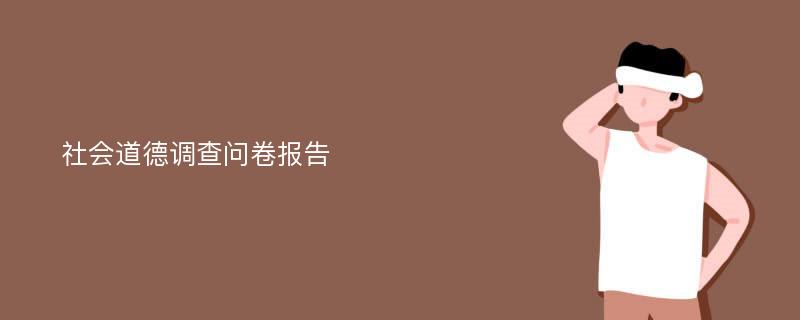 社会道德调查问卷报告